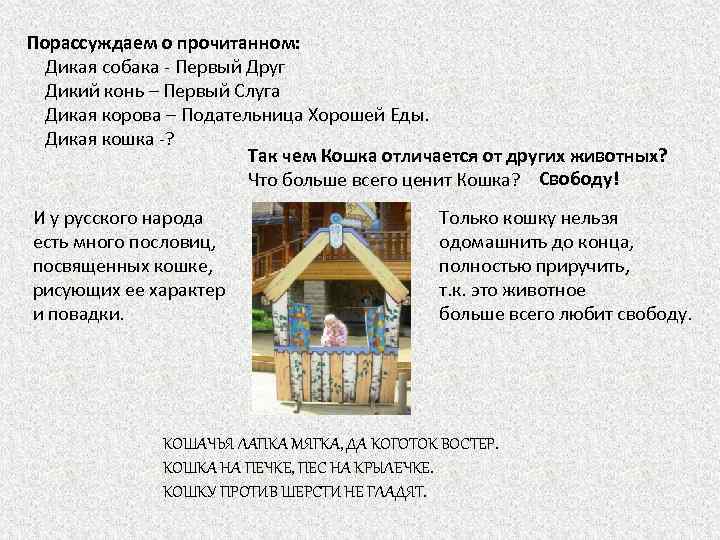 Порассуждаем о прочитанном:
Дикая собака - Первый Друг
Дикий конь – Первый Слуга
Дикая корова – Подательница Хорошей Еды.
Дикая кошка -?

Так чем Кошка отличается от других животных?
Что больше всего ценит Кошка? Свободу!

И у русского народа есть много пословиц, посвященных кошке, рисующих ее характер и повадки.

Только кошку нельзя одомашнить до конца, полностью приручить, т.к. это животное больше всего любит свободу.

КОШАЧЬЯ ЛАПКА МЯГКА, ДА КОГОТОК ВОСТЕР.
КОШКА НА ПЕЧКЕ, ПЕС НА КРЫЛЕЧКЕ.
КОШКУ ПРОТИВ ШЕРСТИ НЕ ГЛАДЯТ.